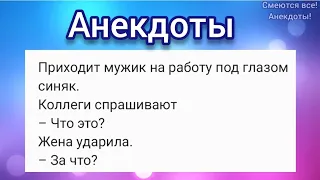 Смеются все!
Анекдоты!

Анекдоты

Приходит мужик на работу под глазом синяк.
Коллеги спрашивают
– Что это?
Жена ударила.
– За что?